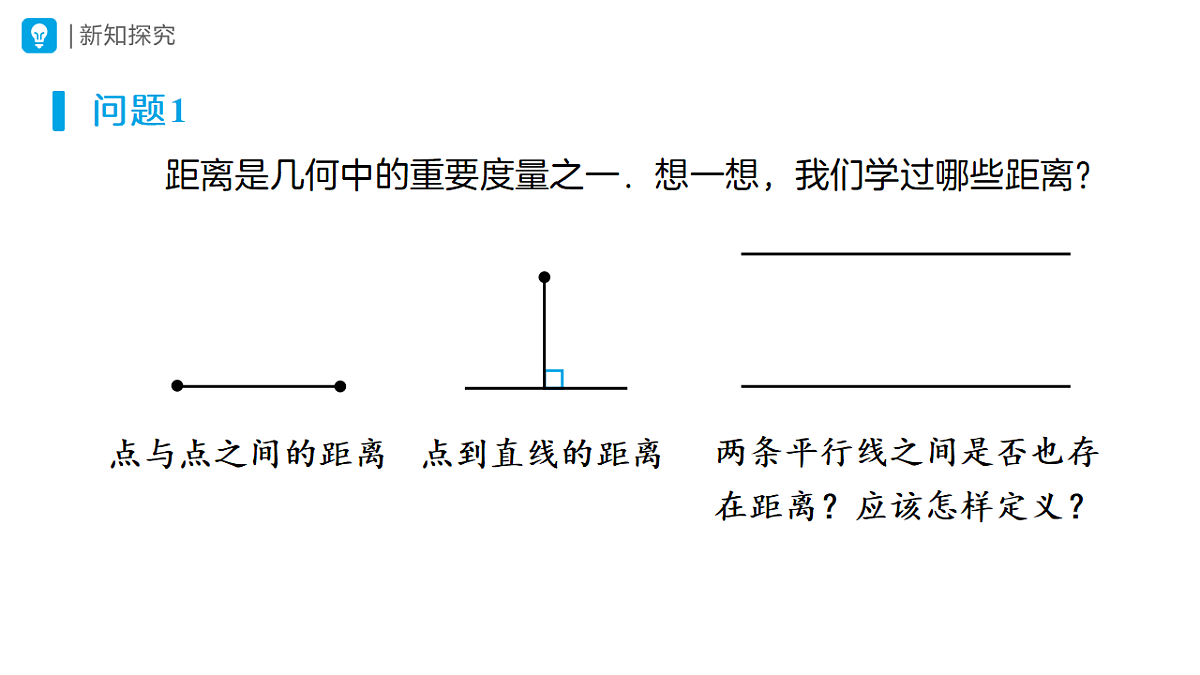 | 新知探究

问题1

距离是几何中的重要度量之一．想一想，我们学过哪些距离?

点与点之间的距离

点到直线的距离

两条平行线之间是否也存在距离？应该怎样定义？